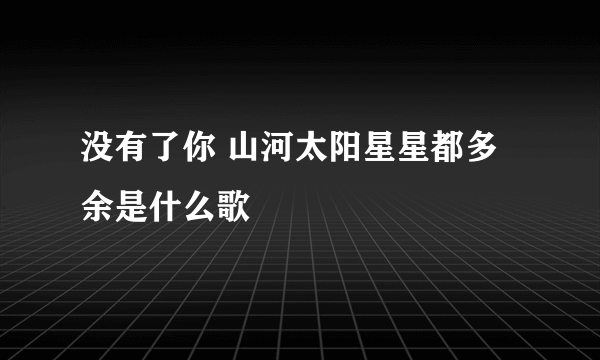 没有了你 山河太阳星星都多余是什么歌